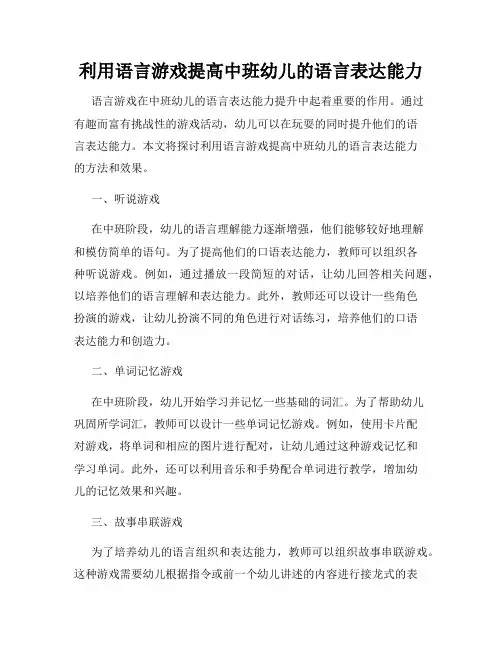 利用语言游戏提高中班幼儿的语言表达能力

语言游戏在中班幼儿的语言表达能力提升中起着重要的作用。通过有趣而富有挑战性的游戏活动，幼儿可以在玩耍的同时提升他们的语言表达能力。本文将探讨利用语言游戏提高中班幼儿的语言表达能力的方法和效果。

一、听说游戏

在中班阶段，幼儿的语言理解能力逐渐增强，他们能够较好地理解和模仿简单的语句。为了提高他们的口语表达能力，教师可以组织各种听说游戏。例如，通过播放一段简短的对话，让幼儿回答相关问题，以培养他们的语言理解和表达能力。此外，教师还可以设计一些角色扮演的游戏，让幼儿扮演不同的角色进行对话练习，培养他们的口语表达能力和创造力。

二、单词记忆游戏

在中班阶段，幼儿开始学习并记忆一些基础的词汇。为了帮助幼儿巩固所学词汇，教师可以设计一些单词记忆游戏。例如，使用卡片配对游戏，将单词和相应的图片进行配对，让幼儿通过这种游戏记忆和学习单词。此外，还可以利用音乐和手势配合单词进行教学，增加幼儿的记忆效果和兴趣。

三、故事串联游戏

为了培养幼儿的语言组织和表达能力，教师可以组织故事串联游戏。这种游戏需要幼儿根据指令或前一个幼儿讲述的内容进行接龙式的表